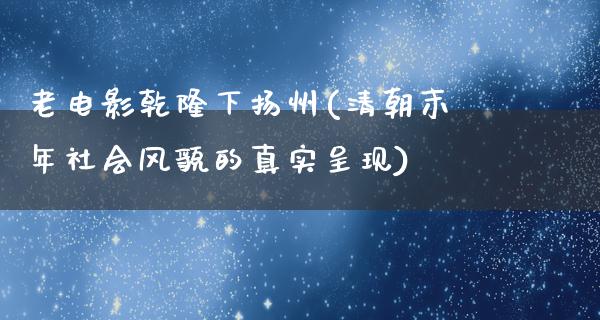 老电影乾隆下扬州(清朝末年社会风貌的真实呈现)